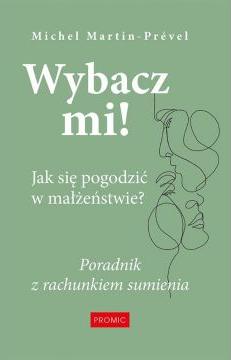 Michel Martin-Prével

Wybacz mi!

Jak się pogodzić w małżeństwie?

Poradnik z rachunkiem sumienia

PROMIC